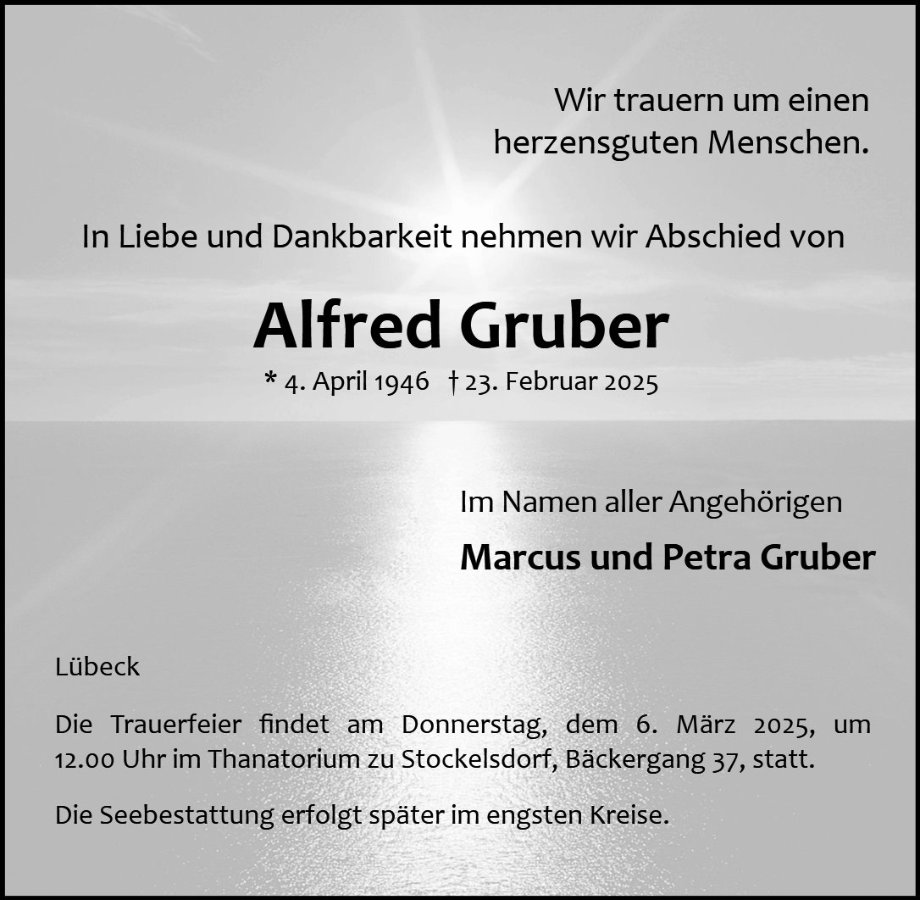 Wir trauern um einen
herzensguten Menschen.

In Liebe und Dankbarkeit nehmen wir Abschied von

Alfred Gruber

* 4. April 1946 † 23. Februar 2025

Im Namen aller Angehörigen

Marcus und Petra Gruber

Lübeck

Die Trauerfeier findet am Donnerstag, dem 6. März 2025, um 12.00 Uhr im Thanatorium zu Stockelsdorf, Bäckergang 37, statt.

Die Seebestattung erfolgt später im engsten Kreise.